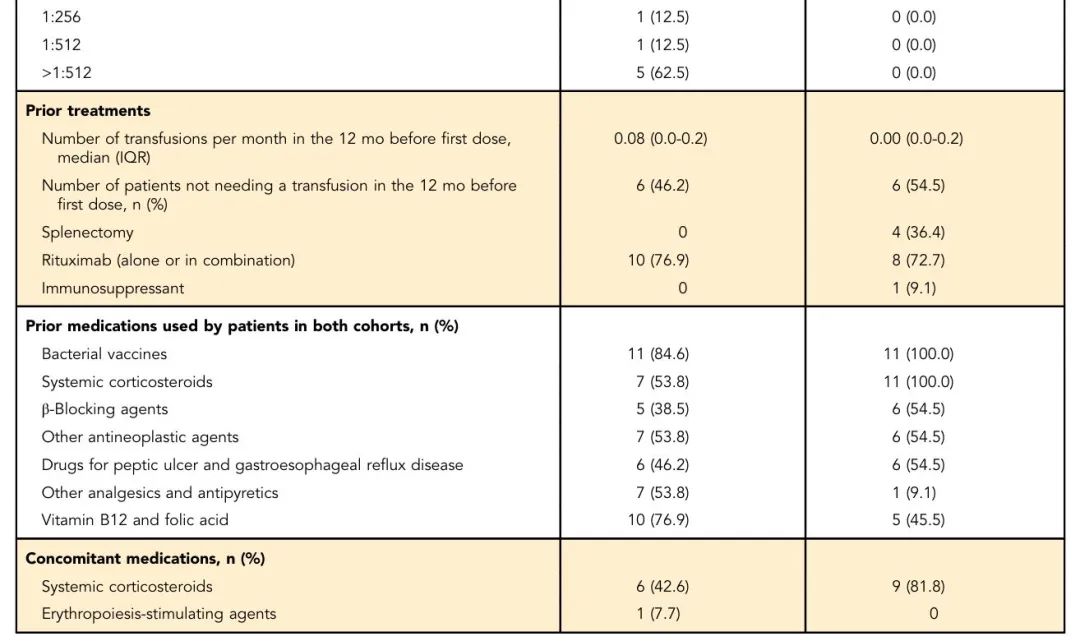 | | | |
|---|---|---|
| 1:256 | 1 (12.5) | 0 (0.0) |
| 1:512 | 1 (12.5) | 0 (0.0) |
| >1:512 | 5 (62.5) | 0 (0.0) |
| **Prior treatments** | | |
| Number of transfusions per month in the 12 mo before first dose, median (IQR) | 0.08 (0.0-0.2) | 0.00 (0.0-0.2) |
| Number of patients not needing a transfusion in the 12 mo before first dose, n (%) | 6 (46.2) | 6 (54.5) |
| Splenectomy | 0 | 4 (36.4) |
| Rituximab (alone or in combination) | 10 (76.9) | 8 (72.7) |
| Immunosuppressant | 0 | 1 (9.1) |
| **Prior medications used by patients in both cohorts, n (%)** | | |
| Bacterial vaccines | 11 (84.6) | 11 (100.0) |
| Systemic corticosteroids | 7 (53.8) | 11 (100.0) |
| β-Blocking agents | 5 (38.5) | 6 (54.5) |
| Other antineoplastic agents | 7 (53.8) | 6 (54.5) |
| Drugs for peptic ulcer and gastroesophageal reflux disease | 6 (46.2) | 6 (54.5) |
| Other analgesics and antipyretics | 7 (53.8) | 1 (9.1) |
| Vitamin B12 and folic acid | 10 (76.9) | 5 (45.5) |
| **Concomitant medications, n (%)** | | |
| Systemic corticosteroids | 6 (42.6) | 9 (81.8) |
| Erythropoiesis-stimulating agents | 1 (7.7) | 0 |